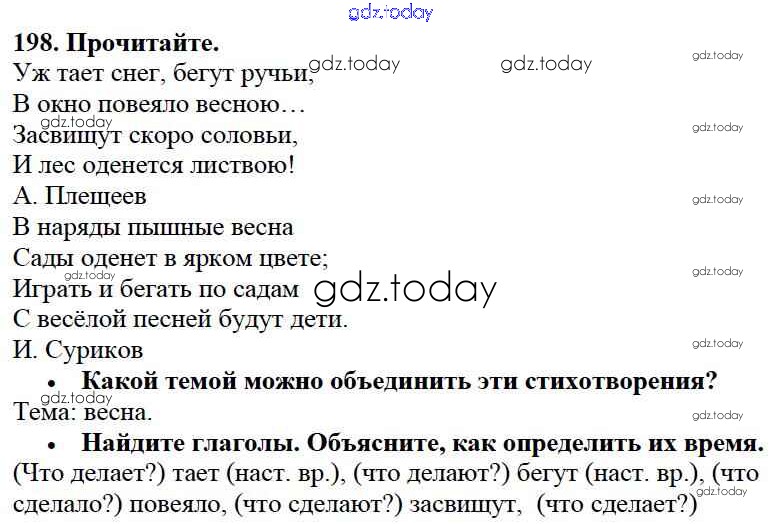 198. Прочитайте.

Уж тает снег, бегут ручьи,
В окно повеяло весною…
Засвищут скоро соловьи,
И лес оденется листвою!
А. Плещеев

В наряды пышные весна
Сады оденет в ярком цвете;
Играть и бегать по садам
С весёлой песней будут дети.
И. Суриков

• Какой темой можно объединить эти стихотворения?

Тема: весна.

• Найдите глаголы. Объясните, как определить их время.

(Что делает?) тает (наст. вр.), (что делают?) бегут (наст. вр.), (что сделало?) повеяло, (что сделают?) засвищут, (что сделает?)

gdz.today